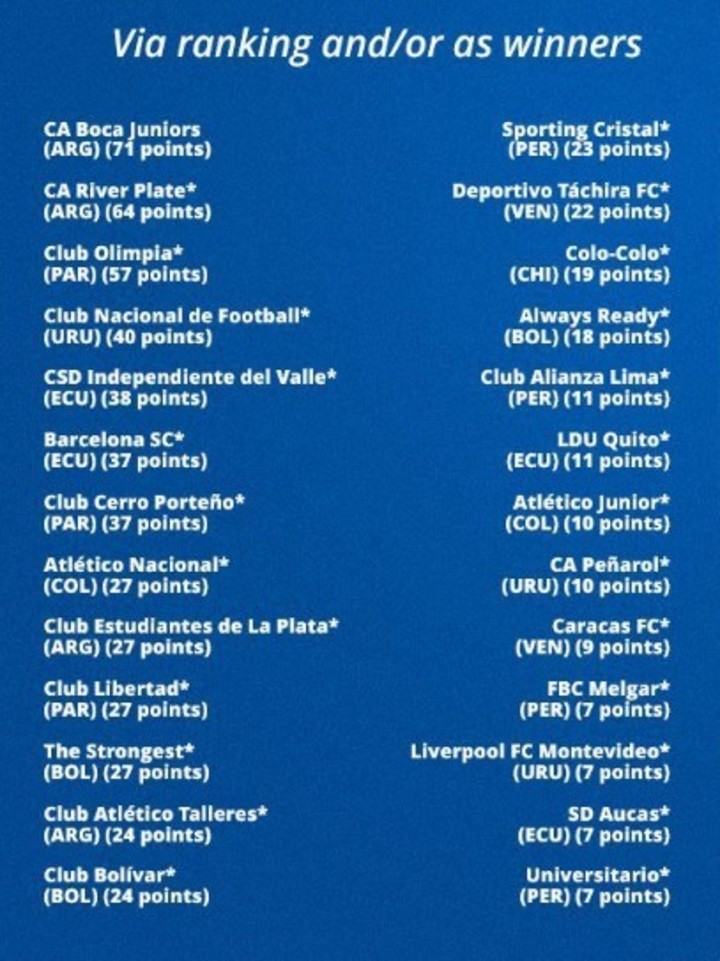 Via ranking and/or as winners

CA Boca Juniors
(ARG) (71 points)

CA River Plate*
(ARG) (64 points)

Club Olimpia*
(PAR) (57 points)

Club Nacional de Football*
(URU) (40 points)

CSD Independiente del Valle*
(ECU) (38 points)

Barcelona SC*
(ECU) (37 points)

Club Cerro Porteño*
(PAR) (37 points)

Atlético Nacional*
(COL) (27 points)

Club Estudiantes de La Plata*
(ARG) (27 points)

Club Libertad*
(PAR) (27 points)

The Strongest*
(BOL) (27 points)

Club Atlético Talleres*
(ARG) (24 points)

Club Bolívar*
(BOL) (24 points)

Sporting Cristal*
(PER) (23 points)

Deportivo Táchira FC*
(VEN) (22 points)

Colo-Colo*
(CHI) (19 points)

Always Ready*
(BOL) (18 points)

Club Alianza Lima*
(PER) (11 points)

LDU Quito*
(ECU) (11 points)

Atlético Junior*
(COL) (10 points)

CA Peñarol*
(URU) (10 points)

Caracas FC*
(VEN) (9 points)

FBC Melgar*
(PER) (7 points)

Liverpool FC Montevideo*
(URU) (7 points)

SD Aucas*
(ECU) (7 points)

Universitario*
(PER) (7 points)